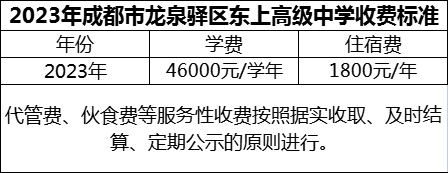 2023年成都市龙泉驿区东上高级中学收费标准

| 年份 | 学费 | 住宿费 |
|---|---|---|
| 2023年 | 46000元/学年 | 1800元/年 |

代管费、伙食费等服务性收费按照据实收取、及时结算、定期公示的原则进行。